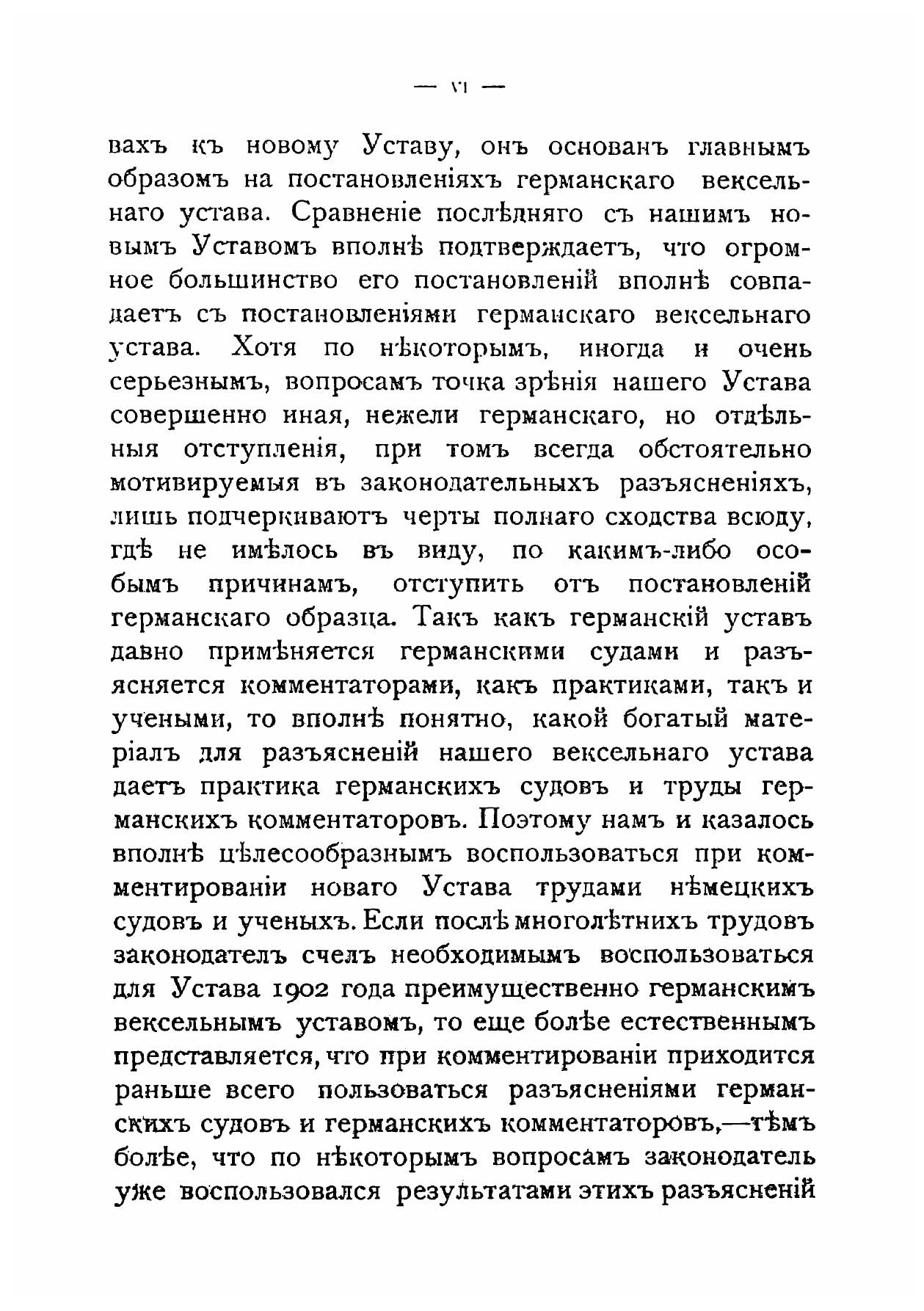 — VI —

вахъ къ новому Уставу, онъ основанъ главнымъ образомъ на постановленіяхъ германскаго вексельнаго устава. Сравненіе послѣдняго съ нашимъ новымъ Уставомъ вполнѣ подтверждаетъ, что огромное большинство его постановленій вполнѣ совпадаетъ съ постановленіями германскаго вексельнаго устава. Хотя по нѣкоторымъ, иногда и очень серьезнымъ, вопросамъ точка зрѣнія нашего Устава совершенно иная, нежели германскаго, но отдѣльныя отступленія, при томъ всегда обстоятельно мотивируемыя въ законодательныхъ разъясненіяхъ, лишь подчеркиваютъ черты полнаго сходства всюду, гдѣ не имѣлось въ виду, по какимъ-либо особымъ причинамъ, отступить отъ постановленій германскаго образца. Такъ какъ германскій уставъ давно примѣняется германскими судами и разъясняется комментаторами, какъ практиками, такъ и учеными, то вполнѣ понятно, какой богатый матеріалъ для разъясненій нашего вексельнаго устава даетъ практика германскихъ судовъ и труды германскихъ комментаторовъ. Поэтому намъ и казалось вполнѣ цѣлесообразнымъ воспользоваться при комментированіи новаго Устава трудами нѣмецкихъ судовъ и ученыхъ. Если послѣ многолѣтнихъ трудовъ законодатель счелъ необходимымъ воспользоваться для Устава 1902 года преимущественно германскимъ вексельнымъ уставомъ, то еще болѣе естественнымъ представляется, что при комментированіи приходится раньше всего пользоваться разъясненіями германскихъ судовъ и германскихъ комментаторовъ,—тѣмъ болѣе, что по нѣкоторымъ вопросамъ законодатель уже воспользовался результатами этихъ разъясненій